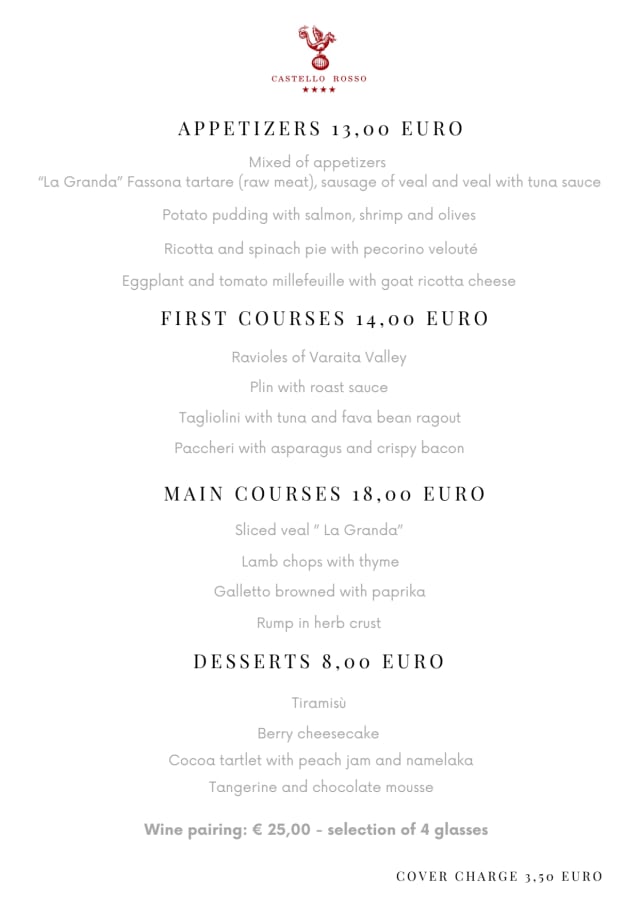 CASTELLO ROSSO
★★★★

APPETIZERS 13,00 EURO

Mixed of appetizers
"La Granda" Fassona tartare (raw meat), sausage of veal and veal with tuna sauce

Potato pudding with salmon, shrimp and olives

Ricotta and spinach pie with pecorino velouté

Eggplant and tomato millefeuille with goat ricotta cheese

FIRST COURSES 14,00 EURO

Ravioles of Varaita Valley

Plin with roast sauce

Tagliolini with tuna and fava bean ragout

Paccheri with asparagus and crispy bacon

MAIN COURSES 18,00 EURO

Sliced veal " La Granda"

Lamb chops with thyme

Galletto browned with paprika

Rump in herb crust

DESSERTS 8,00 EURO

Tiramisù

Berry cheesecake

Cocoa tartlet with peach jam and namelaka

Tangerine and chocolate mousse

Wine pairing: € 25,00 - selection of 4 glasses

COVER CHARGE 3,50 EURO